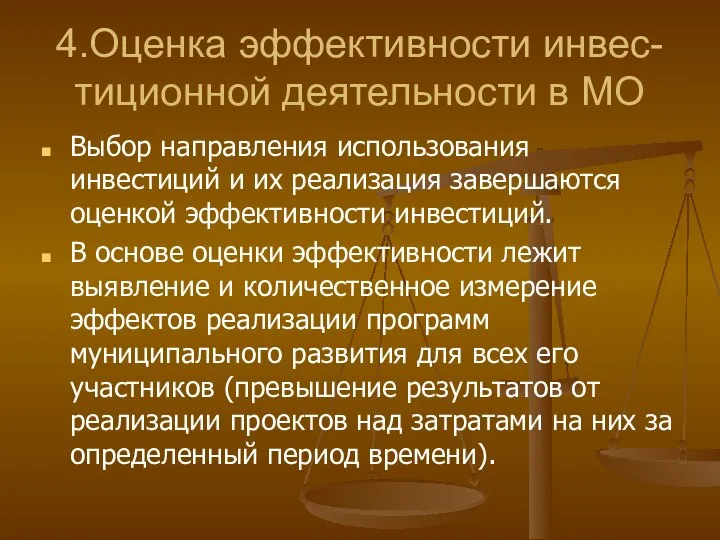 4.Оценка эффективности инвестиционной деятельности в МО

Выбор направления использования инвестиций и их реализация завершаются оценкой эффективности инвестиций.

В основе оценки эффективности лежит выявление и количественное измерение эффектов реализации программ муниципального развития для всех его участников (превышение результатов от реализации проектов над затратами на них за определенный период времени).